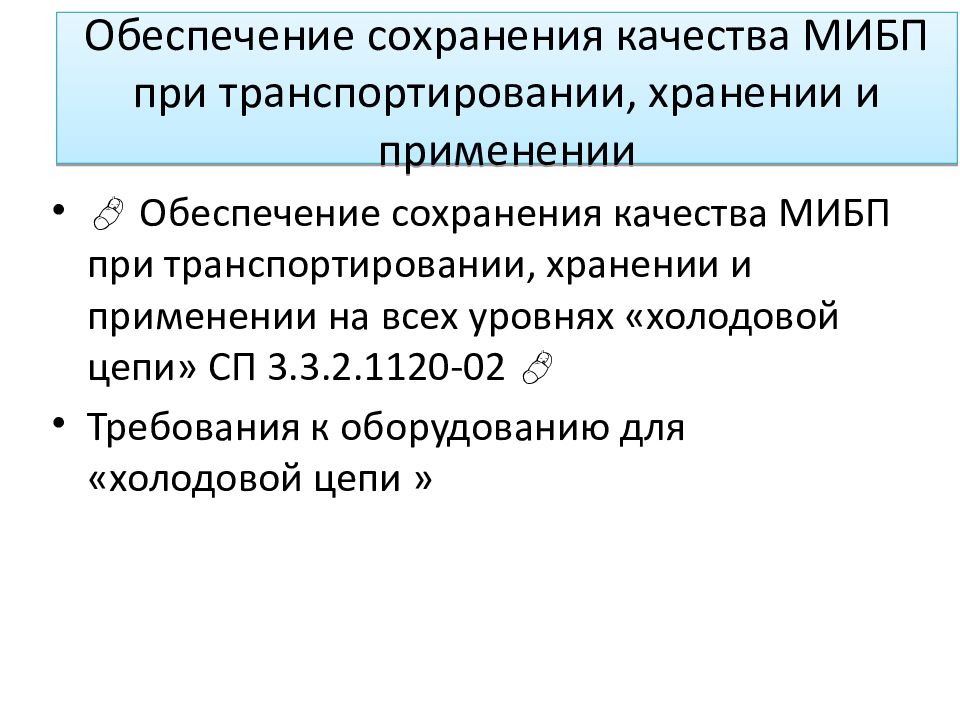 Обеспечение сохранения качества МИБП при транспортировании, хранении и применении

• Обеспечение сохранения качества МИБП при транспортировании, хранении и применении на всех уровнях «холодовой цепи» СП 3.3.2.1120-02

• Требования к оборудованию для «холодовой цепи »